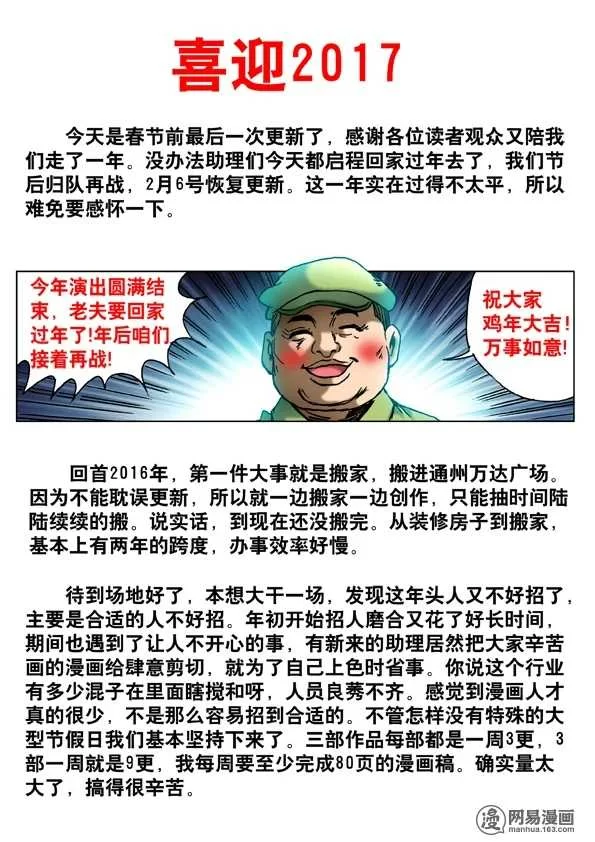 喜迎2017

今天是春节前最后一次更新了，感谢各位读者观众又陪我们走了一年。没办法助理们今天都启程回家过年去了，我们节后归队再战，2月6号恢复更新。这一年实在过得不太平，所以难免要感怀一下。

今年演出圆满结束，老夫要回家过年了！年后咱们接着再战！

祝大家鸡年大吉！万事如意！

回首2016年，第一件大事就是搬家，搬进通州万达广场。因为不能耽误更新，所以就一边搬家一边创作，只能抽时间陆陆续续的搬。说实话，到现在还没搬完。从装修房子到搬家，基本上有两年的跨度，办事效率好慢。

待到场地好了，本想大干一场，发现这年头人又不好招了，主要是合适的人不好招。年初开始招人磨合又花了好长时间，期间也遇到了让人不开心的事，有新来的助理居然把大家辛苦画的漫画给肆意剪切，就为了自己上色时省事。你说这个行业有多少混子在里面瞎搅和呀，人员良莠不齐。感觉到漫画人才真的很少，不是那么容易招到合适的。不管怎样没有特殊的大型节假日我们基本坚持下来了。三部作品每部都是一周3更，3部一周就是9更，我每周要至少完成80页的漫画稿。确实量太大了，搞得很辛苦。

漫 网易漫画
manhua.163.com